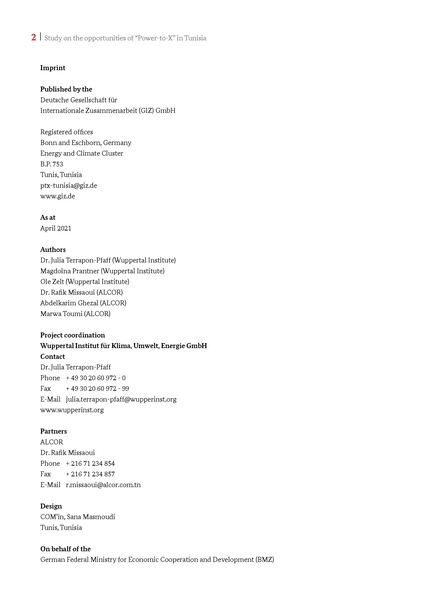 2 | Study on the opportunities of "Power-to-X" in Tunisia

Imprint

Published by the
Deutsche Gesellschaft für
Internationale Zusammenarbeit (GIZ) GmbH

Registered offices
Bonn and Eschborn, Germany
Energy and Climate Cluster
B.P. 753
Tunis, Tunisia
ptx-tunisia@giz.de
www.giz.de

As at
April 2021

Authors
Dr. Julia Terrapon-Pfaff (Wuppertal Institute)
Magdolna Prantner (Wuppertal Institute)
Ole Zelt (Wuppertal Institute)
Dr. Rafik Missaoui (ALCOR)
Abdelkarim Ghezal (ALCOR)
Marwa Toumi (ALCOR)

Project coordination
Wuppertal Institut für Klima, Umwelt, Energie GmbH
Contact
Dr. Julia Terrapon-Pfaff
Phone + 49 30 20 60 972 - 0
Fax + 49 30 20 60 972 - 99
E-Mail julia.terrapon-pfaff@wupperinst.org
www.wupperinst.org

Partners
ALCOR
Dr. Rafik Missaoui
Phone + 216 71 234 854
Fax + 216 71 234 857
E-Mail r.missaoui@alcor.com.tn

Design
COM'in, Sana Masmoudi
Tunis, Tunisia

On behalf of the
German Federal Ministry for Economic Cooperation and Development (BMZ)